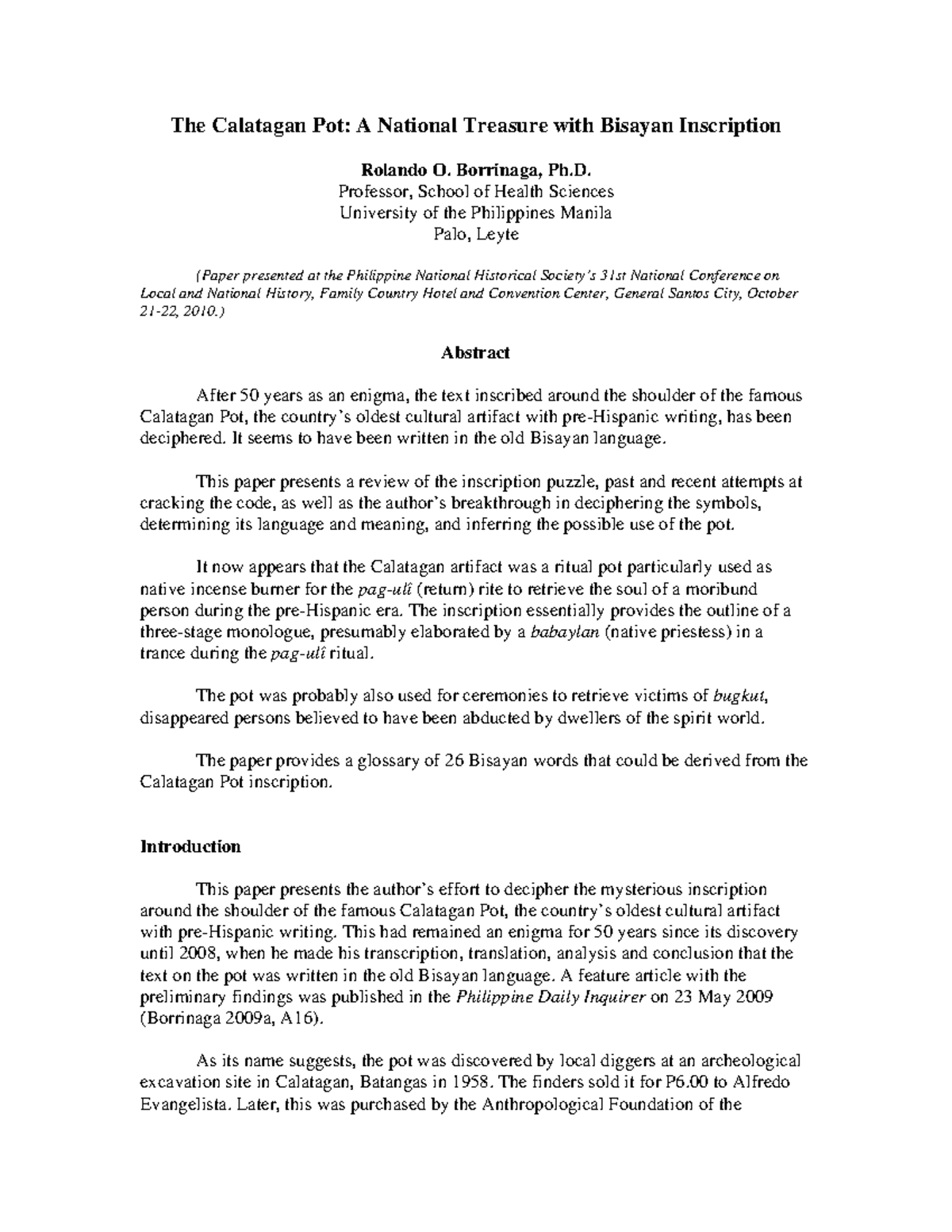 The Calatagan Pot: A National Treasure with Bisayan Inscription

Rolando O. Borrinaga, Ph.D.
Professor, School of Health Sciences
University of the Philippines Manila
Palo, Leyte

(Paper presented at the Philippine National Historical Society's 31st National Conference on Local and National History, Family Country Hotel and Convention Center, General Santos City, October 21-22, 2010.)

Abstract

After 50 years as an enigma, the text inscribed around the shoulder of the famous Calatagan Pot, the country's oldest cultural artifact with pre-Hispanic writing, has been deciphered. It seems to have been written in the old Bisayan language.

This paper presents a review of the inscription puzzle, past and recent attempts at cracking the code, as well as the author's breakthrough in deciphering the symbols, determining its language and meaning, and inferring the possible use of the pot.

It now appears that the Calatagan artifact was a ritual pot particularly used as native incense burner for the pag-ulî (return) rite to retrieve the soul of a moribund person during the pre-Hispanic era. The inscription essentially provides the outline of a three-stage monologue, presumably elaborated by a babaylan (native priestess) in a trance during the pag-ulî ritual.

The pot was probably also used for ceremonies to retrieve victims of bugkut, disappeared persons believed to have been abducted by dwellers of the spirit world.

The paper provides a glossary of 26 Bisayan words that could be derived from the Calatagan Pot inscription.

Introduction

This paper presents the author's effort to decipher the mysterious inscription around the shoulder of the famous Calatagan Pot, the country's oldest cultural artifact with pre-Hispanic writing. This had remained an enigma for 50 years since its discovery until 2008, when he made his transcription, translation, analysis and conclusion that the text on the pot was written in the old Bisayan language. A feature article with the preliminary findings was published in the Philippine Daily Inquirer on 23 May 2009 (Borrinaga 2009a, A16).

As its name suggests, the pot was discovered by local diggers at an archeological excavation site in Calatagan, Batangas in 1958. The finders sold it for P6.00 to Alfredo Evangelista. Later, this was purchased by the Anthropological Foundation of the